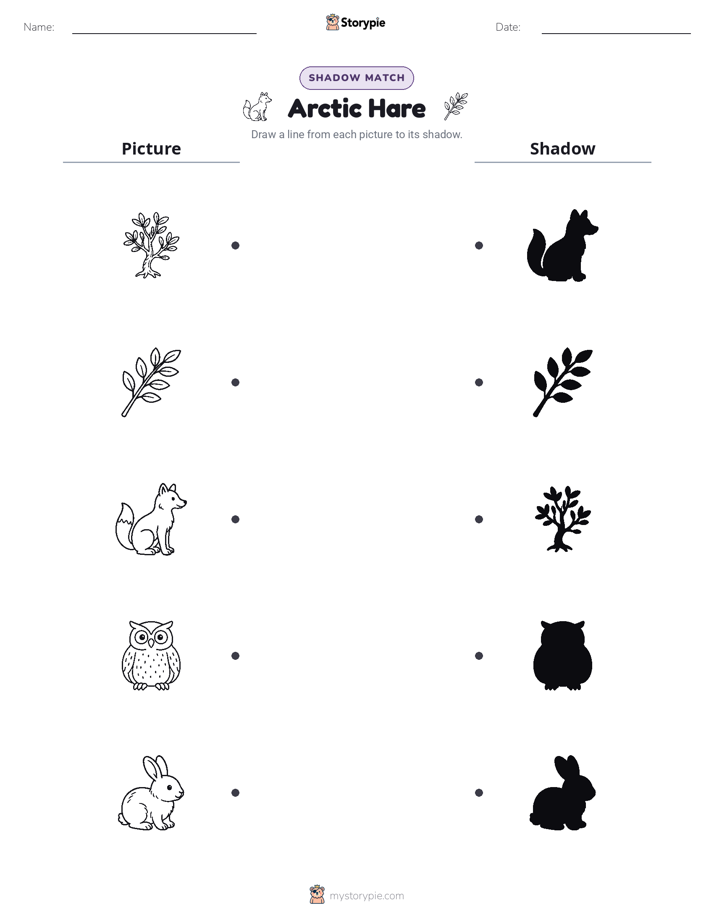 Name:

Storypie

Date:

SHADOW MATCH

Arctic Hare

Draw a line from each picture to its shadow.

Picture

Shadow

mystorypie.com